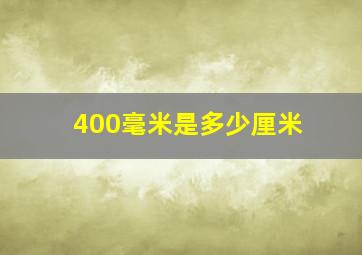 400毫米是多少厘米